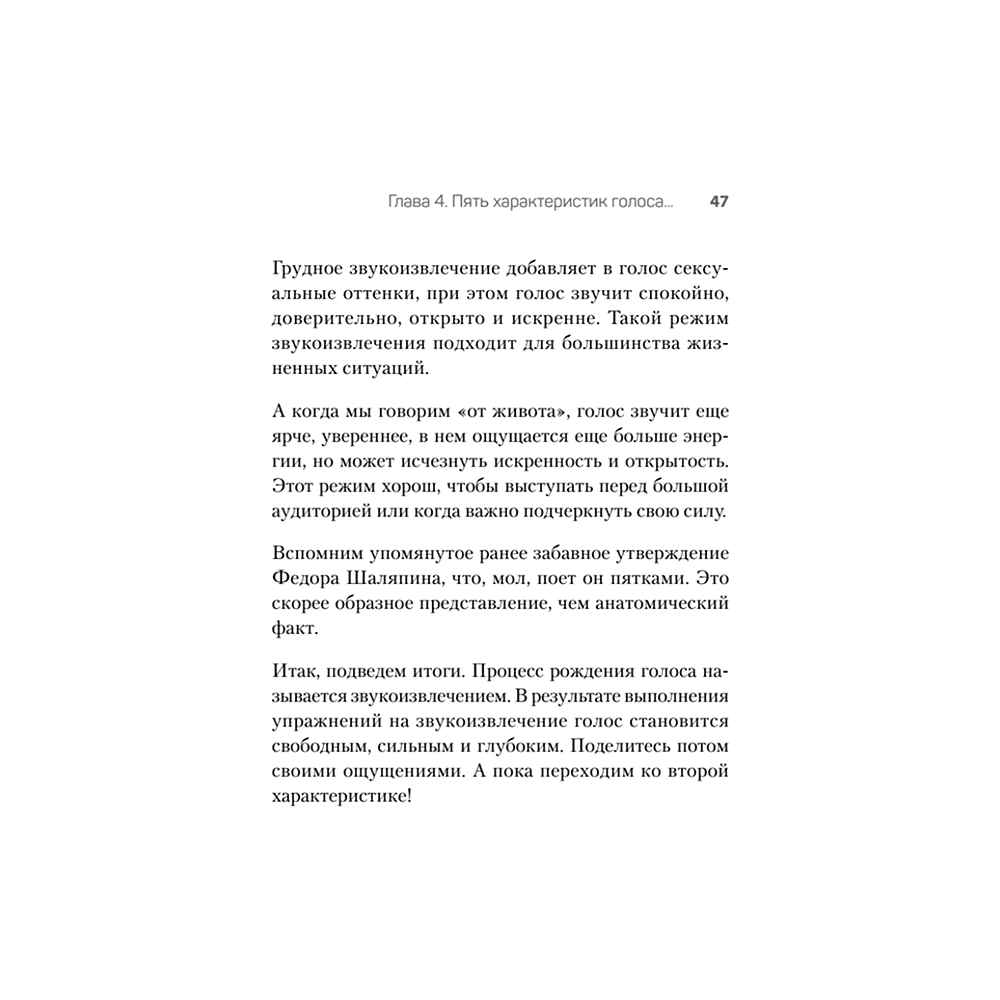 Глава 4. Пять характеристик голоса... 47

Грудное звукоизвлечение добавляет в голос сексуальные оттенки, при этом голос звучит спокойно, доверительно, открыто и искренне. Такой режим звукоизвлечения подходит для большинства жизненных ситуаций.

А когда мы говорим «от живота», голос звучит еще ярче, увереннее, в нем ощущается еще больше энергии, но может исчезнуть искренность и открытость. Этот режим хорош, чтобы выступать перед большой аудиторией или когда важно подчеркнуть свою силу.

Вспомним упомянутое ранее забавное утверждение Федора Шаляпина, что, мол, поет он пятками. Это скорее образное представление, чем анатомический факт.

Итак, подведем итоги. Процесс рождения голоса называется звукоизвлечением. В результате выполнения упражнений на звукоизвлечение голос становится свободным, сильным и глубоким. Поделитесь потом своими ощущениями. А пока переходим ко второй характеристике!